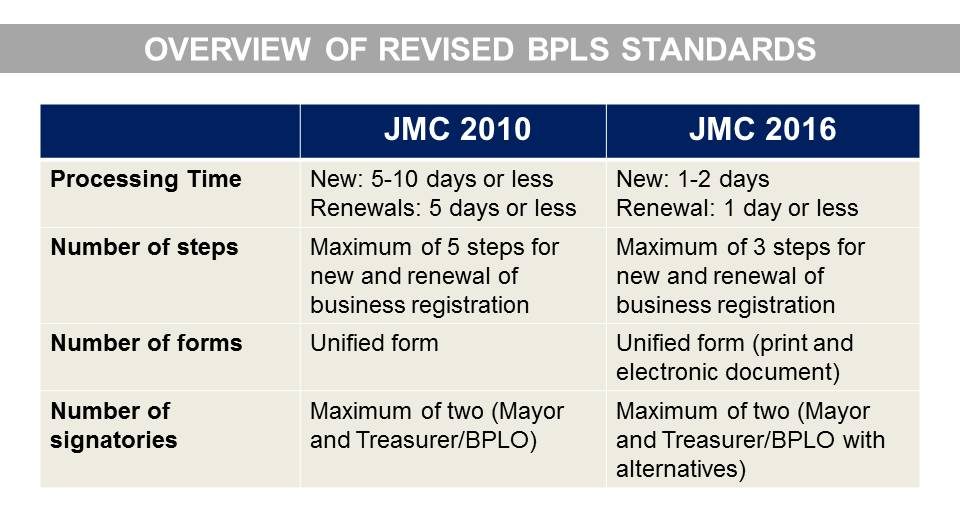 OVERVIEW OF REVISED BPLS STANDARDS

| | JMC 2010 | JMC 2016 |
|---|---|---|
| Processing Time | New: 5-10 days or less Renewals: 5 days or less | New: 1-2 days Renewal: 1 day or less |
| Number of steps | Maximum of 5 steps for new and renewal of business registration | Maximum of 3 steps for new and renewal of business registration |
| Number of forms | Unified form | Unified form (print and electronic document) |
| Number of signatories | Maximum of two (Mayor and Treasurer/BPLO) | Maximum of two (Mayor and Treasurer/BPLO with alternatives) |